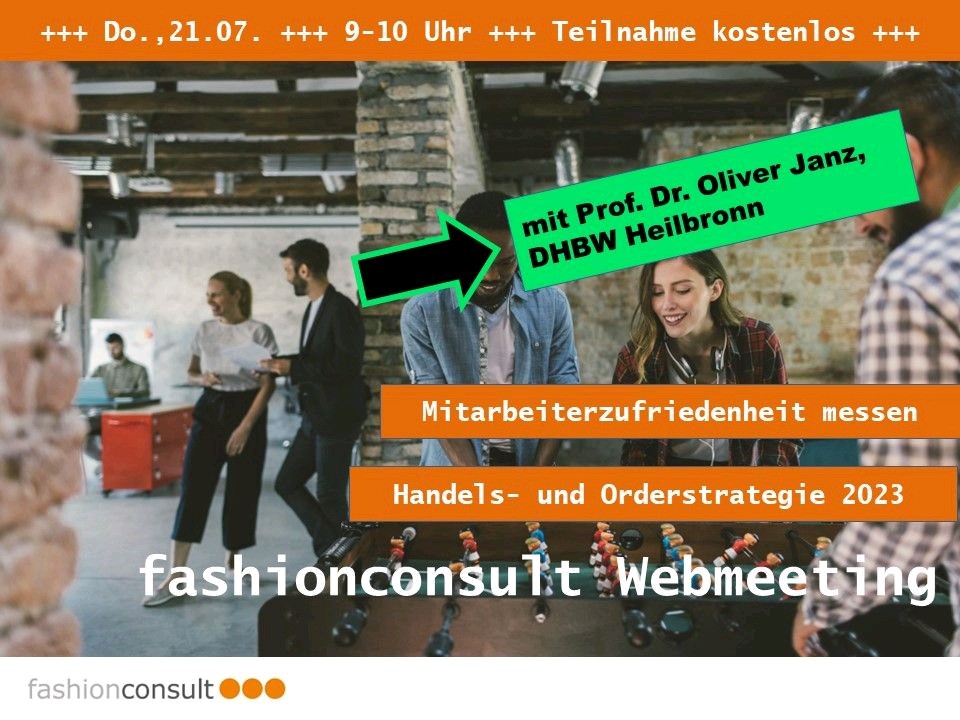 +++ Do.,21.07. +++ 9-10 Uhr +++ Teilnahme kostenlos +++

mit Prof. Dr. Oliver Janz, DHBW Heilbronn

Mitarbeiterzufriedenheit messen

Handels- und Orderstrategie 2023

fashionconsult Webmeeting

fashionconsult